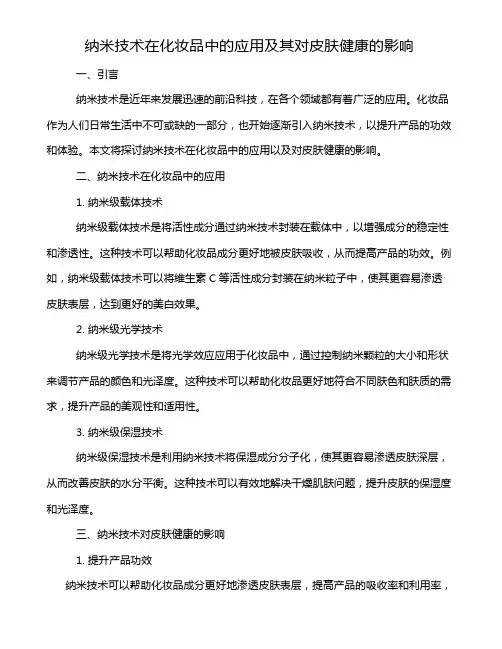 纳米技术在化妆品中的应用及其对皮肤健康的影响

一、引言

纳米技术是近年来发展迅速的前沿科技，在各个领域都有着广泛的应用。化妆品作为人们日常生活中不可或缺的一部分，也开始逐渐引入纳米技术，以提升产品的功效和体验。本文将探讨纳米技术在化妆品中的应用以及对皮肤健康的影响。

二、纳米技术在化妆品中的应用

1. 纳米级载体技术

纳米级载体技术是将活性成分通过纳米技术封装在载体中，以增强成分的稳定性和渗透性。这种技术可以帮助化妆品成分更好地被皮肤吸收，从而提高产品的功效。例如，纳米级载体技术可以将维生素 C 等活性成分封装在纳米粒子中，使其更容易渗透皮肤表层，达到更好的美白效果。

2. 纳米级光学技术

纳米级光学技术是将光学效应应用于化妆品中，通过控制纳米颗粒的大小和形状来调节产品的颜色和光泽度。这种技术可以帮助化妆品更好地符合不同肤色和肤质的需求，提升产品的美观性和适用性。

3. 纳米级保湿技术

纳米级保湿技术是利用纳米技术将保湿成分分子化，使其更容易渗透皮肤深层，从而改善皮肤的水分平衡。这种技术可以有效地解决干燥肌肤问题，提升皮肤的保湿度和光泽度。

三、纳米技术对皮肤健康的影响

1. 提升产品功效

纳米技术可以帮助化妆品成分更好地渗透皮肤表层，提高产品的吸收率和利用率，